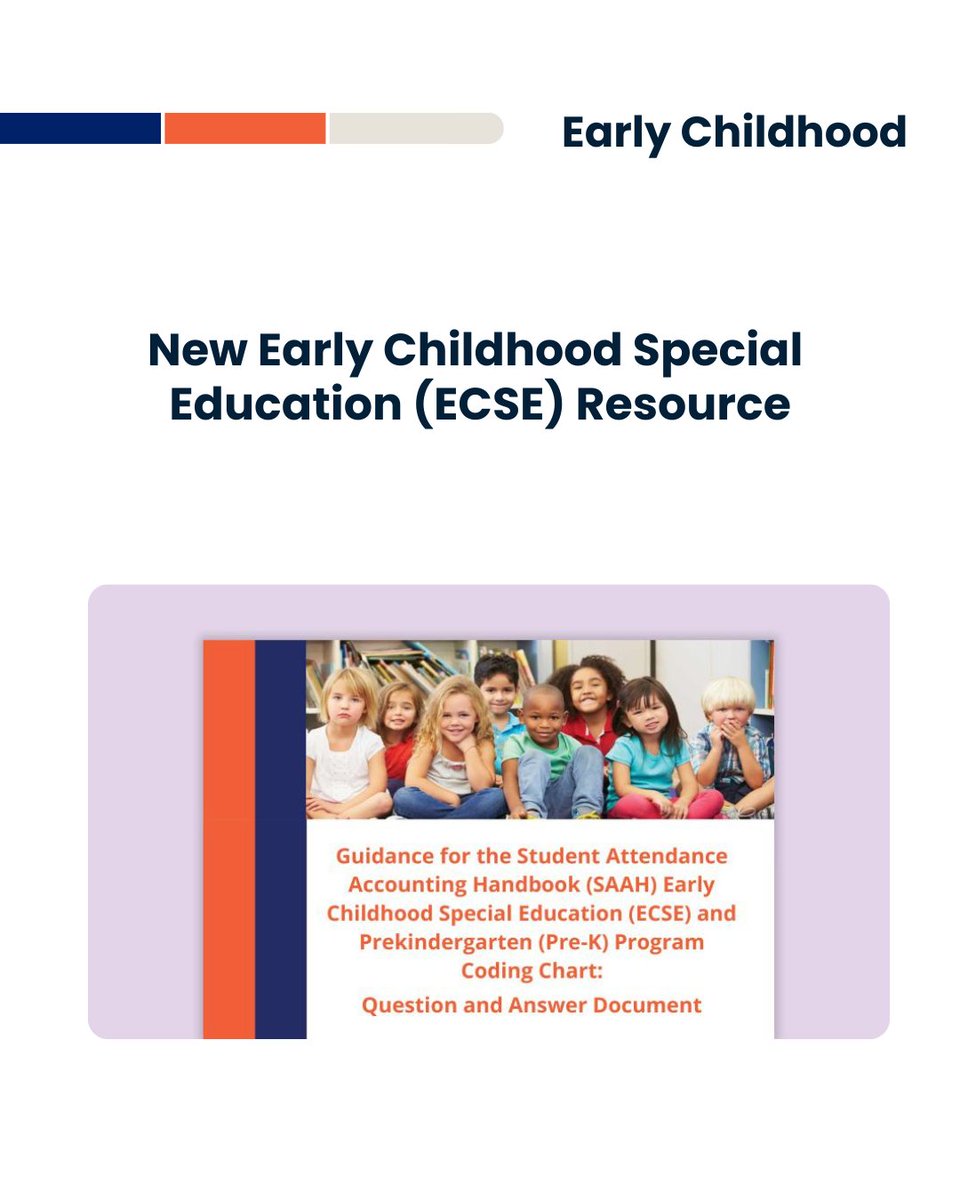 Early Childhood

New Early Childhood Special Education (ECSE) Resource

Guidance for the Student Attendance Accounting Handbook (SAAH) Early Childhood Special Education (ECSE) and Prekindergarten (Pre-K) Program Coding Chart:
Question and Answer Document